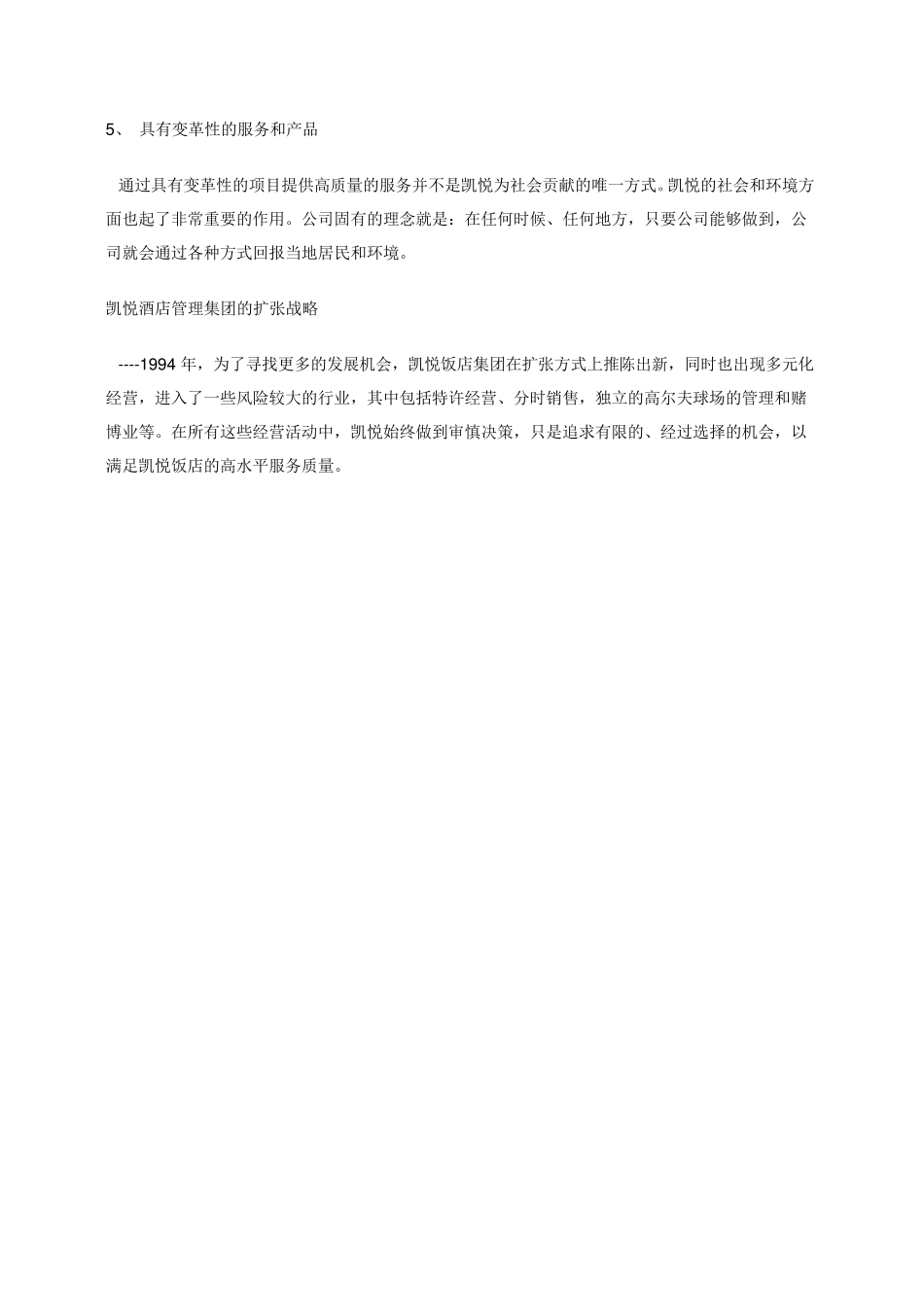 5、 具有变革性的服务和产品

通过具有变革性的项目提供高质量的服务并不是凯悦为社会贡献的唯一方式。凯悦的社会和环境方面也起了非常重要的作用。公司固有的理念就是：在任何时候、任何地方，只要公司能够做到，公司就会通过各种方式回报当地居民和环境。

凯悦酒店管理集团的扩张战略

----1994 年，为了寻找更多的发展机会，凯悦饭店集团在扩张方式上推陈出新，同时也出现多元化经营，进入了一些风险较大的行业，其中包括特许经营、分时销售，独立的高尔夫球场的管理和赌博业等。在所有这些经营活动中，凯悦始终做到审慎决策，只是追求有限的、经过选择的机会，以满足凯悦饭店的高水平服务质量。